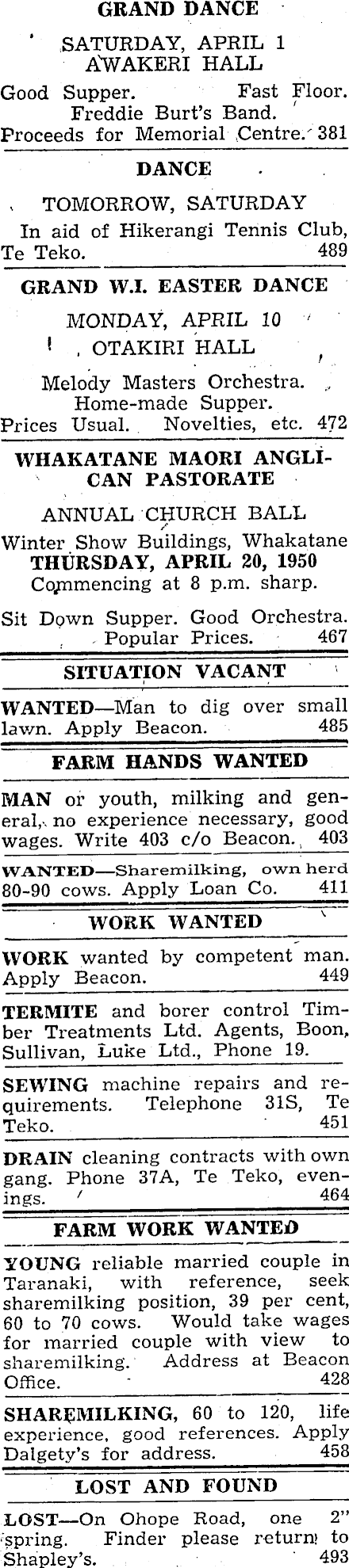 GRAND DANCE

SATURDAY, APRIL 1
AWAKERI HALL

Good Supper. Fast Floor.
Freddie Burt's Band.
Proceeds for Memorial Centre. 381

DANCE

TOMORROW, SATURDAY

In aid of Hikerangi Tennis Club, Te Teko. 489

GRAND W.I. EASTER DANCE

MONDAY, APRIL 10
OTAKIRI HALL

Melody Masters Orchestra.
Home-made Supper.
Prices Usual. Novelties, etc. 472

WHAKATANE MAORI ANGLICAN PASTORATE

ANNUAL CHURCH BALL
Winter Show Buildings, Whakatane
THURSDAY, APRIL 20, 1950
Commencing at 8 p.m. sharp.

Sit Down Supper. Good Orchestra.
Popular Prices. 467

SITUATION VACANT

WANTED—Man to dig over small lawn. Apply Beacon. 485

FARM HANDS WANTED

MAN or youth, milking and general, no experience necessary, good wages. Write 403 c/o Beacon. 403

WANTED—Sharemilking, own herd 80-90 cows. Apply Loan Co. 411

WORK WANTED

WORK wanted by competent man. Apply Beacon. 449

TERMITE and borer control Timber Treatments Ltd. Agents, Boon, Sullivan, Luke Ltd., Phone 19.

SEWING machine repairs and requirements. Telephone 31S, Te Teko. 451

DRAIN cleaning contracts with own gang. Phone 37A, Te Teko, evenings. 464

FARM WORK WANTED

YOUNG reliable married couple in Taranaki, with reference, seek sharemilking position, 39 per cent, 60 to 70 cows. Would take wages for married couple with view to sharemilking. Address at Beacon Office. 428

SHAREMILKING, 60 to 120, life experience, good references. Apply Dalgety's for address. 458

LOST AND FOUND

LOST—On Ohope Road, one 2" spring. Finder please return to Shapley's. 493